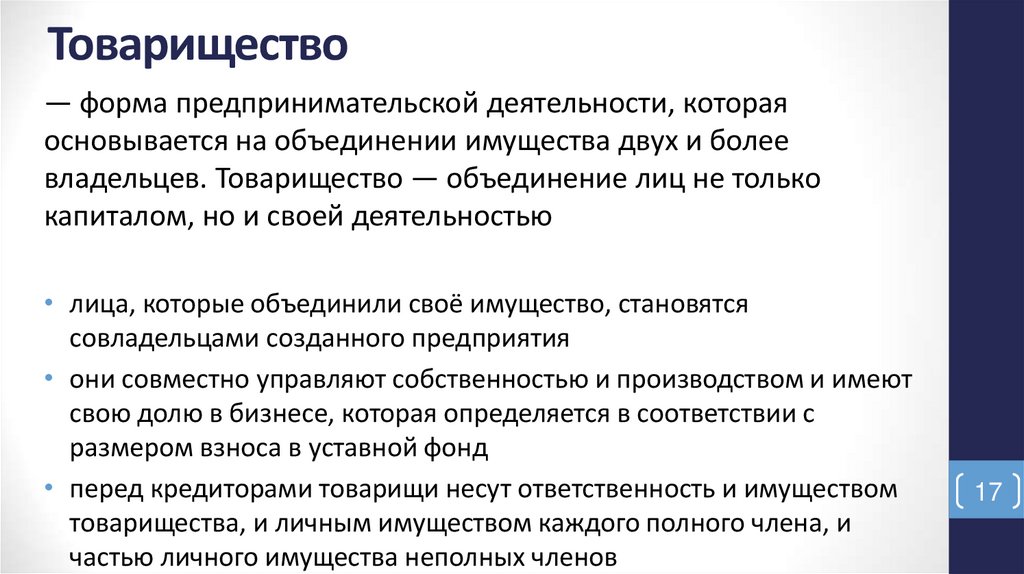 Товарищество

— форма предпринимательской деятельности, которая основывается на объединении имущества двух и более владельцев. Товарищество — объединение лиц не только капиталом, но и своей деятельностью

• лица, которые объединили своё имущество, становятся совладельцами созданного предприятия
• они совместно управляют собственностью и производством и имеют свою долю в бизнесе, которая определяется в соответствии с размером взноса в уставной фонд
• перед кредиторами товарищи несут ответственность и имуществом товарищества, и личным имуществом каждого полного члена, и частью личного имущества неполных членов

17